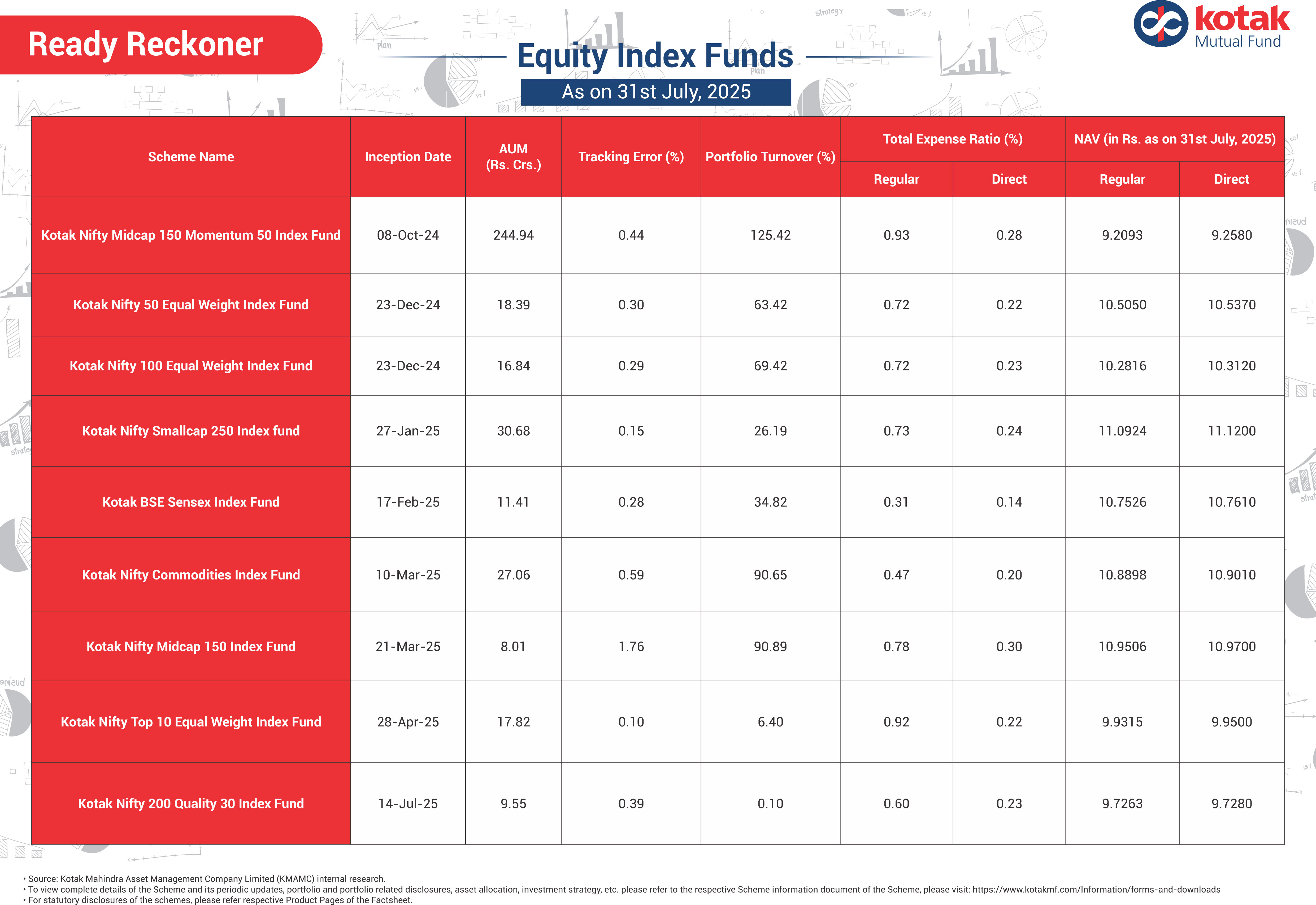 Ready Reckoner

Equity Index Funds

As on 31st July, 2025

kotak Mutual Fund

| Scheme Name | Inception Date | AUM (Rs. Crs.) | Tracking Error (%) | Portfolio Turnover (%) | Total Expense Ratio (%) Regular | Total Expense Ratio (%) Direct | NAV (in Rs. as on 31st July, 2025) Regular | NAV (in Rs. as on 31st July, 2025) Direct |
|---|---|---|---|---|---|---|---|---|
| Kotak Nifty Midcap 150 Momentum 50 Index Fund | 08-Oct-24 | 244.94 | 0.44 | 125.42 | 0.93 | 0.28 | 9.2093 | 9.2580 |
| Kotak Nifty 50 Equal Weight Index Fund | 23-Dec-24 | 18.39 | 0.30 | 63.42 | 0.72 | 0.22 | 10.5050 | 10.5370 |
| Kotak Nifty 100 Equal Weight Index Fund | 23-Dec-24 | 16.84 | 0.29 | 69.42 | 0.72 | 0.23 | 10.2816 | 10.3120 |
| Kotak Nifty Smallcap 250 Index fund | 27-Jan-25 | 30.68 | 0.15 | 26.19 | 0.73 | 0.24 | 11.0924 | 11.1200 |
| Kotak BSE Sensex Index Fund | 17-Feb-25 | 11.41 | 0.28 | 34.82 | 0.31 | 0.14 | 10.7526 | 10.7610 |
| Kotak Nifty Commodities Index Fund | 10-Mar-25 | 27.06 | 0.59 | 90.65 | 0.47 | 0.20 | 10.8898 | 10.9010 |
| Kotak Nifty Midcap 150 Index Fund | 21-Mar-25 | 8.01 | 1.76 | 90.89 | 0.78 | 0.30 | 10.9506 | 10.9700 |
| Kotak Nifty Top 10 Equal Weight Index Fund | 28-Apr-25 | 17.82 | 0.10 | 6.40 | 0.92 | 0.22 | 9.9315 | 9.9500 |
| Kotak Nifty 200 Quality 30 Index Fund | 14-Jul-25 | 9.55 | 0.39 | 0.10 | 0.60 | 0.23 | 9.7263 | 9.7280 |

• Source: Kotak Mahindra Asset Management Company Limited (KMAMC) internal research.
• To view complete details of the Scheme and its periodic updates, portfolio and portfolio related disclosures, asset allocation, investment strategy, etc. please refer to the respective Scheme information document of the Scheme, please visit: https://www.kotakmf.com/Information/forms-and-downloads
• For statutory disclosures of the schemes, please refer respective Product Pages of the Factsheet.